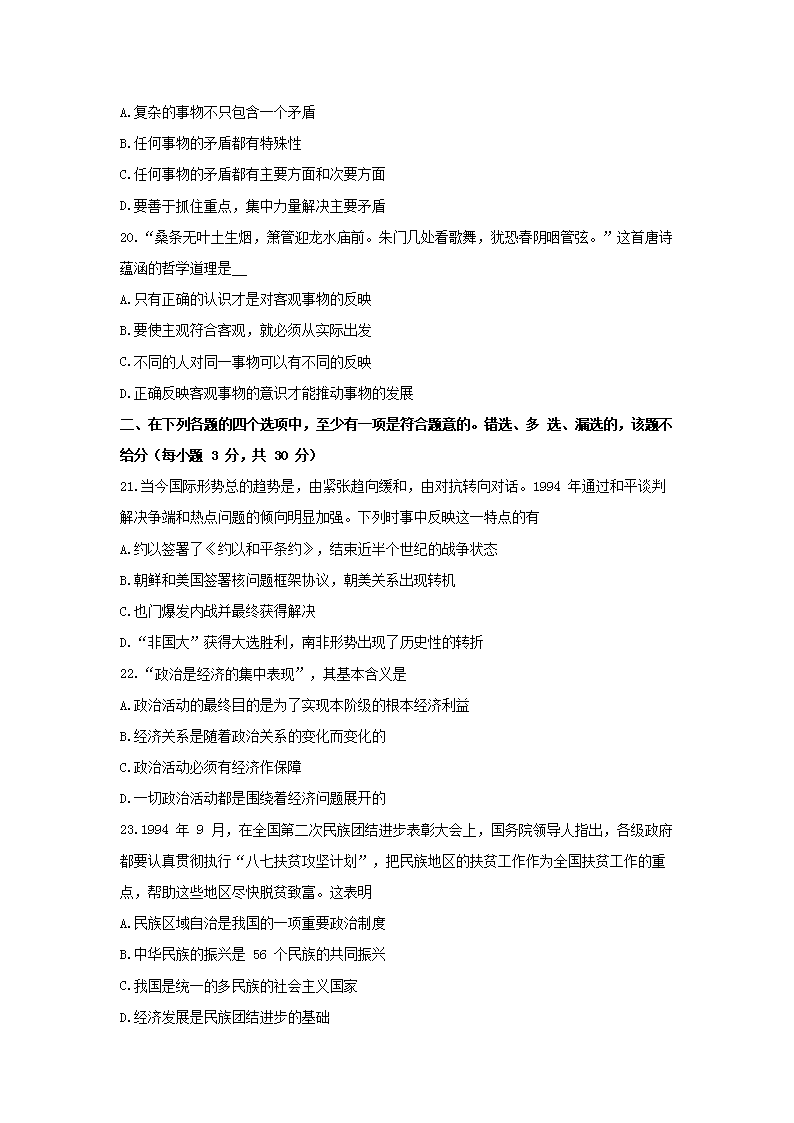 A.复杂的事物不只包含一个矛盾

B.任何事物的矛盾都有特殊性

C.任何事物的矛盾都有主要方面和次要方面

D.要善于抓住重点，集中力量解决主要矛盾

20.“桑条无叶土生烟，箫管迎龙水庙前。朱门几处看歌舞，犹恐春阴咽管弦。”这首唐诗蕴涵的哲学道理是__

A.只有正确的认识才是对客观事物的反映

B.要使主观符合客观，就必须从实际出发

C.不同的人对同一事物可以有不同的反映

D.正确反映客观事物的意识才能推动事物的发展

二、在下列各题的四个选项中，至少有一项是符合题意的。错选、多 选、漏选的，该题不给分（每小题 3 分，共 30 分）

21.当今国际形势总的趋势是，由紧张趋向缓和，由对抗转向对话。1994 年通过和平谈判解决争端和热点问题的倾向明显加强。下列时事中反映这一特点的有

A.约以签署了《约以和平条约》，结束近半个世纪的战争状态

B.朝鲜和美国签署核问题框架协议，朝美关系出现转机

C.也门爆发内战并最终获得解决

D.“非国大”获得大选胜利，南非形势出现了历史性的转折

22.“政治是经济的集中表现”，其基本含义是

A.政治活动的最终目的是为了实现本阶级的根本经济利益

B.经济关系是随着政治关系的变化而变化的

C.政治活动必须有经济作保障

D.一切政治活动都是围绕着经济问题展开的

23.1994 年 9 月，在全国第二次民族团结进步表彰大会上，国务院领导人指出，各级政府都要认真贯彻执行“八七扶贫攻坚计划”，把民族地区的扶贫工作作为全国扶贫工作的重点，帮助这些地区尽快脱贫致富。这表明

A.民族区域自治是我国的一项重要政治制度

B.中华民族的振兴是 56 个民族的共同振兴

C.我国是统一的多民族的社会主义国家

D.经济发展是民族团结进步的基础